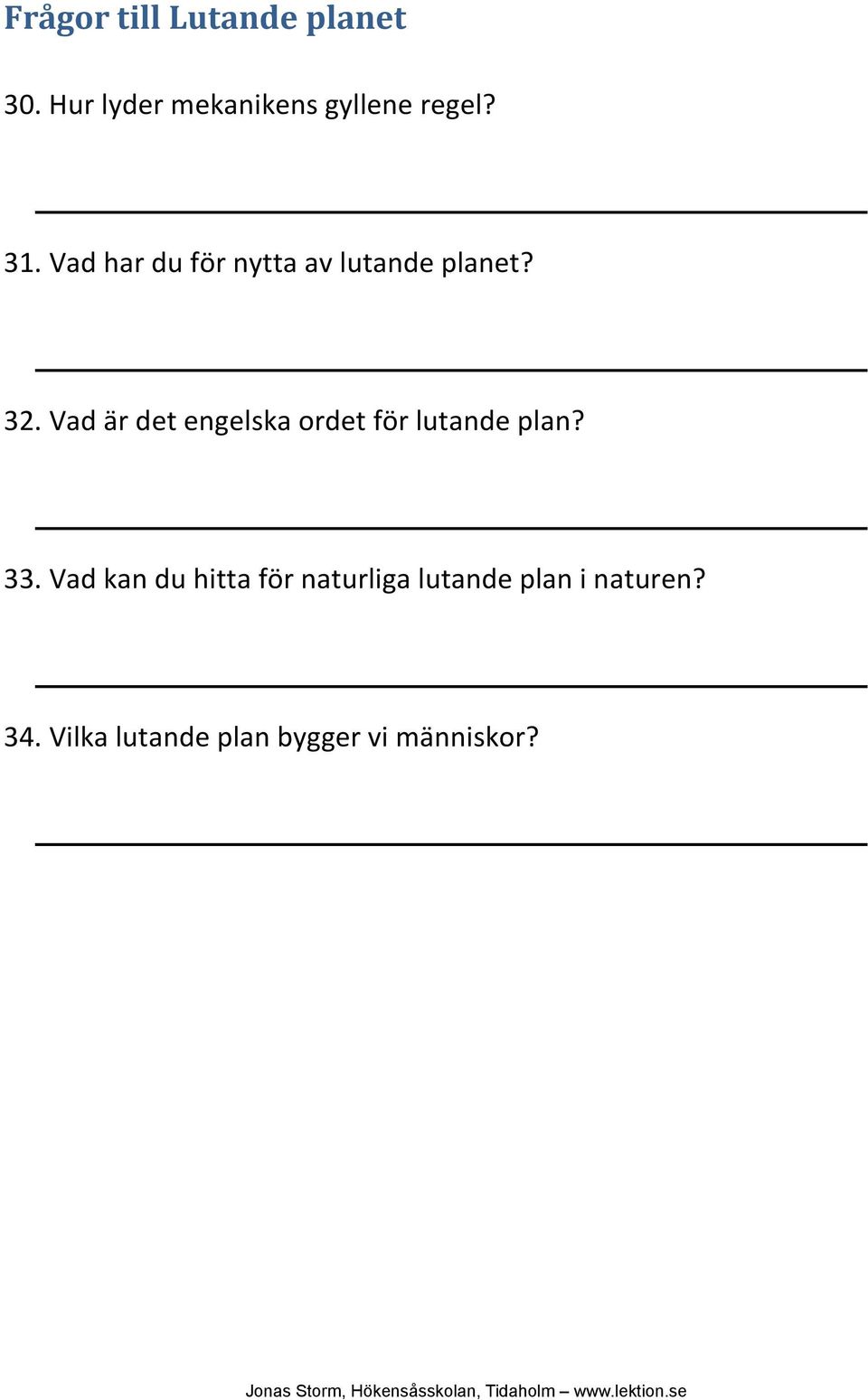 Frågor till Lutande planet

30. Hur lyder mekanikens gyllene regel?

31. Vad har du för nytta av lutande planet?

32. Vad är det engelska ordet för lutande plan?

33. Vad kan du hitta för naturliga lutande plan i naturen?

34. Vilka lutande plan bygger vi människor?

Jonas Storm, Hökensåsskolan, Tidaholm – www.lektion.se